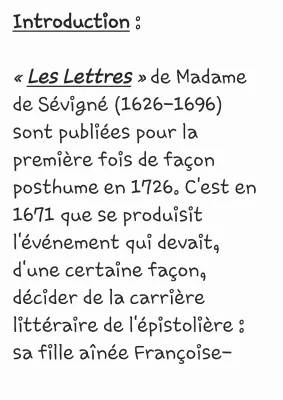 Introduction :

« Les Lettres » de Madame de Sévigné (1626-1696) sont publiées pour la première fois de façon posthume en 1726. C'est en 1671 que se produisit l'événement qui devait, d'une certaine façon, décider de la carrière littéraire de l'épistolière : sa fille aînée Françoise-